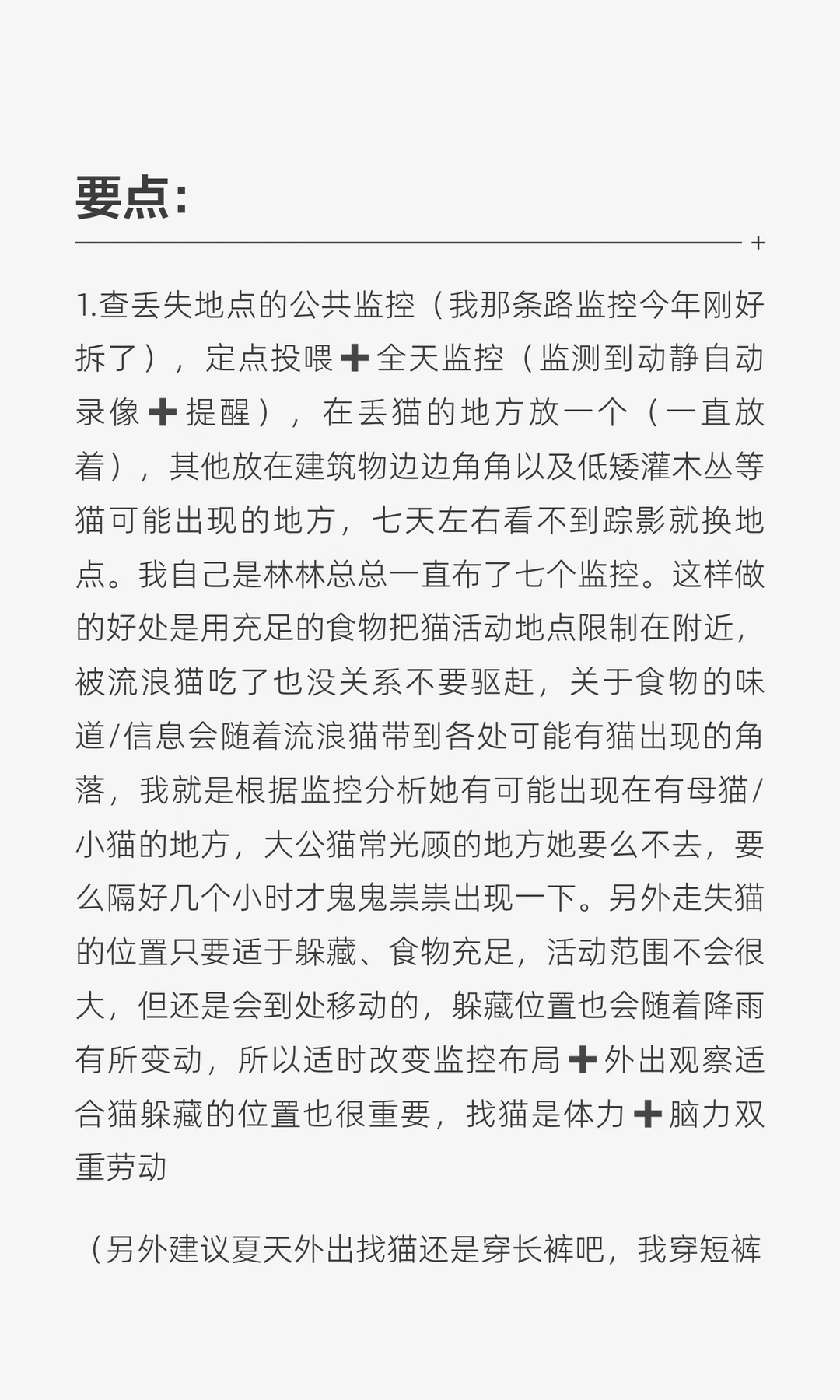 要点:

+

1.查丢失地点的公共监控（我那条路监控今年刚好拆了），定点投喂➕全天监控（监测到动静自动录像➕提醒），在丢猫的地方放一个（一直放着），其他放在建筑物边边角角以及低矮灌木丛等猫可能出现的地方，七天左右看不到踪影就换地点。我自己是林林总总一直布了七个监控。这样做的好处是用充足的食物把猫活动地点限制在附近，被流浪猫吃了也没关系不要驱赶，关于食物的味道/信息会随着流浪猫带到各处可能有猫出现的角落，我就是根据监控分析她有可能出现在有母猫/小猫的地方，大公猫常光顾的地方她要么不去，要么隔好几个小时才鬼鬼祟祟出现一下。另外走失猫的位置只要适于躲藏、食物充足，活动范围不会很大，但还是会到处移动的，躲藏位置也会随着降雨有所变动，所以适时改变监控布局➕外出观察适合猫躲藏的位置也很重要，找猫是体力➕脑力双重劳动

（另外建议夏天外出找猫还是穿长裤吧，我穿短裤